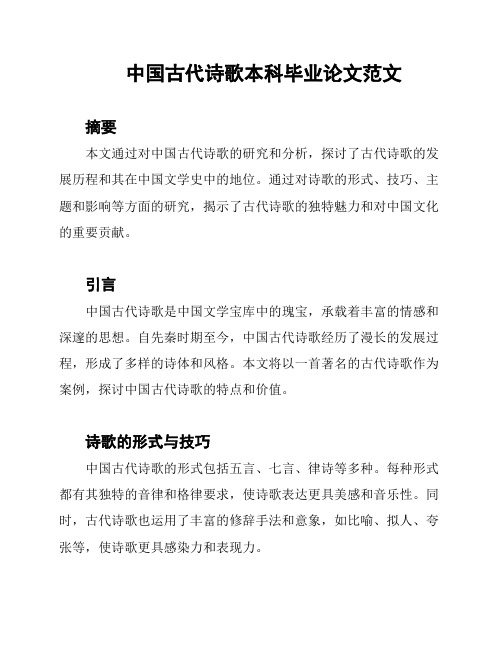 中国古代诗歌本科毕业论文范文

摘要

本文通过对中国古代诗歌的研究和分析，探讨了古代诗歌的发展历程和其在中国文学史中的地位。通过对诗歌的形式、技巧、主题和影响等方面的研究，揭示了古代诗歌的独特魅力和对中国文化的重要贡献。

引言

中国古代诗歌是中国文学宝库中的瑰宝，承载着丰富的情感和深邃的思想。自先秦时期至今，中国古代诗歌经历了漫长的发展过程，形成了多样的诗体和风格。本文将以一首著名的古代诗歌作为案例，探讨中国古代诗歌的特点和价值。

诗歌的形式与技巧

中国古代诗歌的形式包括五言、七言、律诗等多种。每种形式都有其独特的音律和格律要求，使诗歌表达更具美感和音乐性。同时，古代诗歌也运用了丰富的修辞手法和意象，如比喻、拟人、夸张等，使诗歌更具感染力和表现力。